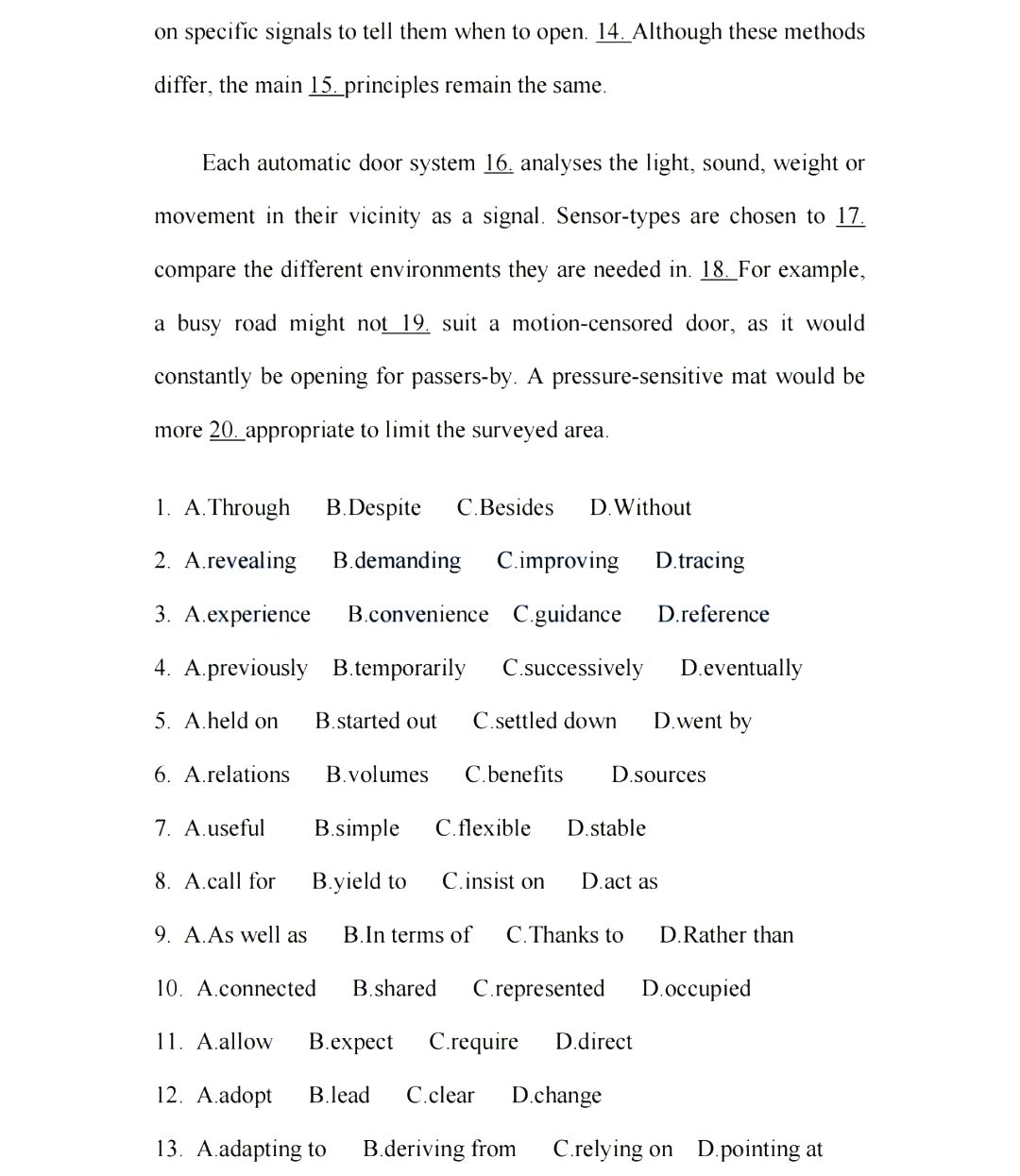 on specific signals to tell them when to open. 14. Although these methods differ, the main 15. principles remain the same.

Each automatic door system 16. analyses the light, sound, weight or movement in their vicinity as a signal. Sensor-types are chosen to 17. compare the different environments they are needed in. 18. For example, a busy road might not 19. suit a motion-censored door, as it would constantly be opening for passers-by. A pressure-sensitive mat would be more 20. appropriate to limit the surveyed area.

1. A.Through B.Despite C.Besides D.Without
2. A.revealing B.demanding C.improving D.tracing
3. A.experience B.convenience C.guidance D.reference
4. A.previously B.temporarily C.successively D.eventually
5. A.held on B.started out C.settled down D.went by
6. A.relations B.volumes C.benefits D.sources
7. A.useful B.simple C.flexible D.stable
8. A.call for B.yield to C.insist on D.act as
9. A.As well as B.In terms of C.Thanks to D.Rather than
10. A.connected B.shared C.represented D.occupied
11. A.allow B.expect C.require D.direct
12. A.adopt B.lead C.clear D.change
13. A.adapting to B.deriving from C.relying on D.pointing at